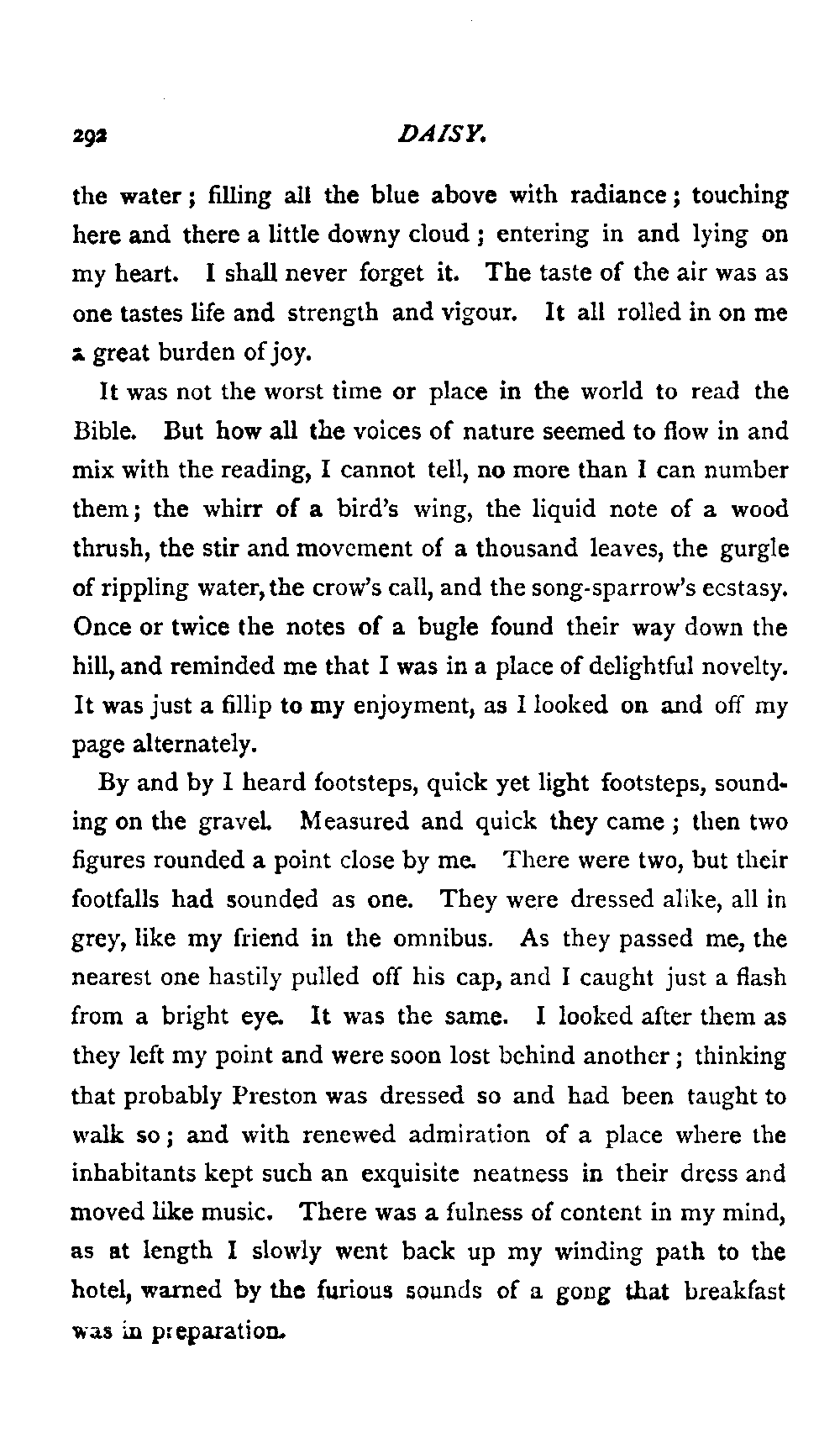 292 DAISY.

the water; filling all the blue above with radiance; touching here and there a little downy cloud; entering in and lying on my heart. I shall never forget it. The taste of the air was as one tastes life and strength and vigour. It all rolled in on me a great burden of joy.

It was not the worst time or place in the world to read the Bible. But how all the voices of nature seemed to flow in and mix with the reading, I cannot tell, no more than I can number them; the whirr of a bird's wing, the liquid note of a wood thrush, the stir and movement of a thousand leaves, the gurgle of rippling water, the crow's call, and the song-sparrow's ecstasy. Once or twice the notes of a bugle found their way down the hill, and reminded me that I was in a place of delightful novelty. It was just a fillip to my enjoyment, as I looked on and off my page alternately.

By and by I heard footsteps, quick yet light footsteps, sounding on the gravel. Measured and quick they came; then two figures rounded a point close by me. There were two, but their footfalls had sounded as one. They were dressed alike, all in grey, like my friend in the omnibus. As they passed me, the nearest one hastily pulled off his cap, and I caught just a flash from a bright eye. It was the same. I looked after them as they left my point and were soon lost behind another; thinking that probably Preston was dressed so and had been taught to walk so; and with renewed admiration of a place where the inhabitants kept such an exquisite neatness in their dress and moved like music. There was a fulness of content in my mind, as at length I slowly went back up my winding path to the hotel, warned by the furious sounds of a gong that breakfast was in preparation.